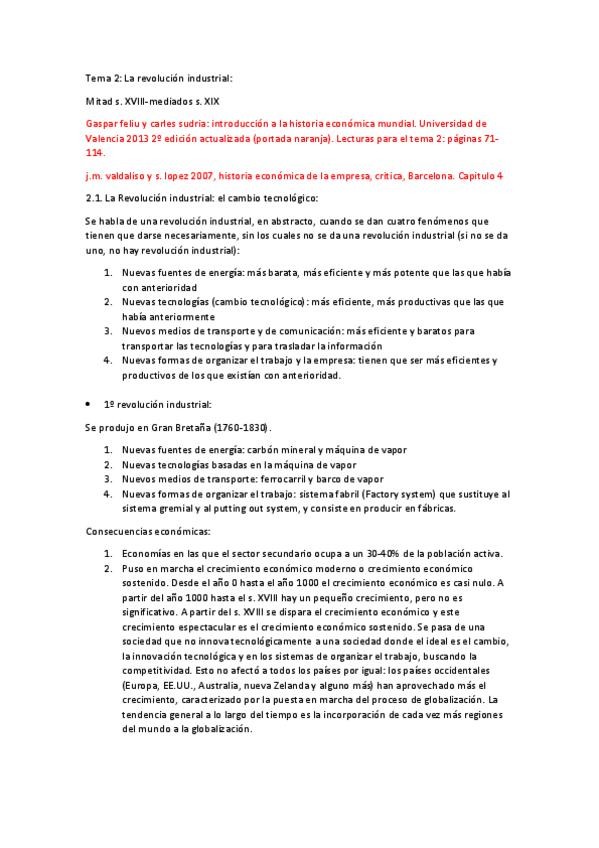 Tema 2: La revolución industrial:

Mitad s. XVIII-mediados s. XIX

Gaspar feliu y carles sudria: introducción a la historia económica mundial. Universidad de Valencia 2013 2º edición actualizada (portada naranja). Lecturas para el tema 2: páginas 71-114.

j.m. valdaliso y s. lopez 2007, historia económica de la empresa, critica, Barcelona. Capitulo 4

2.1. La Revolución industrial: el cambio tecnológico:

Se habla de una revolución industrial, en abstracto, cuando se dan cuatro fenómenos que tienen que darse necesariamente, sin los cuales no se da una revolución industrial (si no se da uno, no hay revolución industrial):

1. Nuevas fuentes de energía: más barata, más eficiente y más potente que las que había con anterioridad
2. Nuevas tecnologías (cambio tecnológico): más eficiente, más productivas que las que había anteriormente
3. Nuevos medios de transporte y de comunicación: más eficiente y baratos para transportar las tecnologías y para trasladar la información
4. Nuevas formas de organizar el trabajo y la empresa: tienen que ser más eficientes y productivos de los que existían con anterioridad.

• 1º revolución industrial:

Se produjo en Gran Bretaña (1760-1830).

1. Nuevas fuentes de energía: carbón mineral y máquina de vapor
2. Nuevas tecnologías basadas en la máquina de vapor
3. Nuevos medios de transporte: ferrocarril y barco de vapor
4. Nuevas formas de organizar el trabajo: sistema fabril (Factory system) que sustituye al sistema gremial y al putting out system, y consiste en producir en fábricas.

Consecuencias económicas:

1. Economías en las que el sector secundario ocupa a un 30-40% de la población activa.
2. Puso en marcha el crecimiento económico moderno o crecimiento económico sostenido. Desde el año 0 hasta el año 1000 el crecimiento económico es casi nulo. A partir del año 1000 hasta el s. XVIII hay un pequeño crecimiento, pero no es significativo. A partir del s. XVIII se dispara el crecimiento económico y este crecimiento espectacular es el crecimiento económico sostenido. Se pasa de una sociedad que no innova tecnológicamente a una sociedad donde el ideal es el cambio, la innovación tecnológica y en los sistemas de organizar el trabajo, buscando la competitividad. Esto no afectó a todos los países por igual: los países occidentales (Europa, EE.UU., Australia, nueva Zelanda y alguno más) han aprovechado más el crecimiento, caracterizado por la puesta en marcha del proceso de globalización. La tendencia general a lo largo del tiempo es la incorporación de cada vez más regiones del mundo a la globalización.